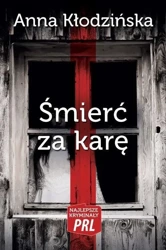 Anna Kłodzińska

Śmierć za karę

NAJLEPSZE KRYMINAŁY PRL